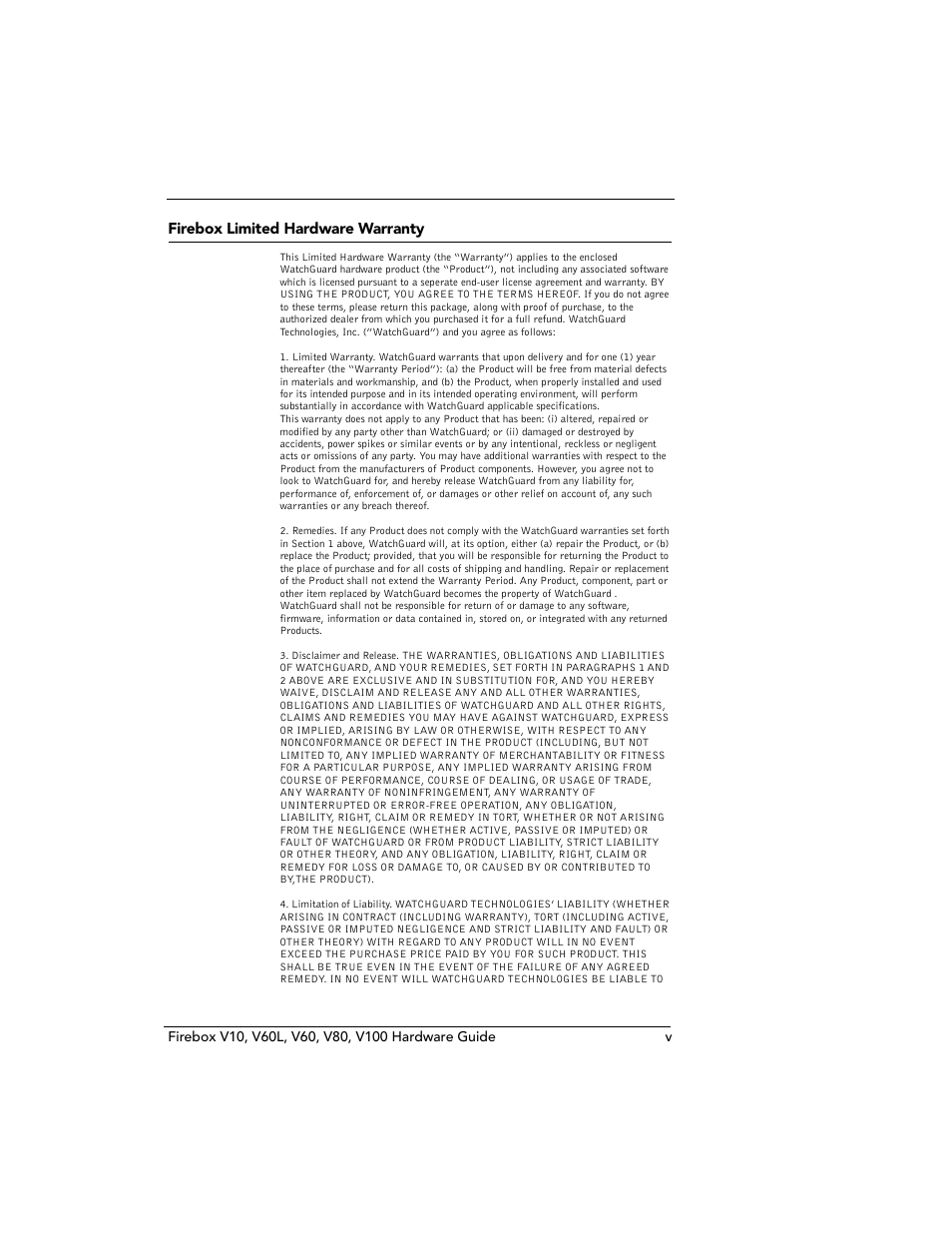 Firebox Limited Hardware Warranty

This Limited Hardware Warranty (the "Warranty") applies to the enclosed WatchGuard hardware product (the "Product"), not including any associated software which is licensed pursuant to a seperate end-user license agreement and warranty. BY USING THE PRODUCT, YOU AGREE TO THE TERMS HEREOF. If you do not agree to these terms, please return this package, along with proof of purchase, to the authorized dealer from which you purchased it for a full refund. WatchGuard Technologies, Inc. ("WatchGuard") and you agree as follows:

1. Limited Warranty. WatchGuard warrants that upon delivery and for one (1) year thereafter (the "Warranty Period"): (a) the Product will be free from material defects in materials and workmanship, and (b) the Product, when properly installed and used for its intended purpose and in its intended operating environment, will perform substantially in accordance with WatchGuard applicable specifications.
This warranty does not apply to any Product that has been: (i) altered, repaired or modified by any party other than WatchGuard; or (ii) damaged or destroyed by accidents, power spikes or similar events or by any intentional, reckless or negligent acts or omissions of any party. You may have additional warranties with respect to the Product from the manufacturers of Product components. However, you agree not to look to WatchGuard for, and hereby release WatchGuard from any liability for, performance of, enforcement of, or damages or other relief on account of, any such warranties or any breach thereof.

2. Remedies. If any Product does not comply with the WatchGuard warranties set forth in Section 1 above, WatchGuard will, at its option, either (a) repair the Product, or (b) replace the Product; provided, that you will be responsible for returning the Product to the place of purchase and for all costs of shipping and handling. Repair or replacement of the Product shall not extend the Warranty Period. Any Product, component, part or other item replaced by WatchGuard becomes the property of WatchGuard . WatchGuard shall not be responsible for return of or damage to any software, firmware, information or data contained in, stored on, or integrated with any returned Products.

3. Disclaimer and Release. THE WARRANTIES, OBLIGATIONS AND LIABILITIES OF WATCHGUARD, AND YOUR REMEDIES, SET FORTH IN PARAGRAPHS 1 AND 2 ABOVE ARE EXCLUSIVE AND IN SUBSTITUTION FOR, AND YOU HEREBY WAIVE, DISCLAIM AND RELEASE ANY AND ALL OTHER WARRANTIES, OBLIGATIONS AND LIABILITIES OF WATCHGUARD AND ALL OTHER RIGHTS, CLAIMS AND REMEDIES YOU MAY HAVE AGAINST WATCHGUARD, EXPRESS OR IMPLIED, ARISING BY LAW OR OTHERWISE, WITH RESPECT TO ANY NONCONFORMANCE OR DEFECT IN THE PRODUCT (INCLUDING, BUT NOT LIMITED TO, ANY IMPLIED WARRANTY OF MERCHANTABILITY OR FITNESS FOR A PARTICULAR PURPOSE, ANY IMPLIED WARRANTY ARISING FROM COURSE OF PERFORMANCE, COURSE OF DEALING, OR USAGE OF TRADE, ANY WARRANTY OF NONINFRINGEMENT, ANY WARRANTY OF UNINTERRUPTED OR ERROR-FREE OPERATION, ANY OBLIGATION, LIABILITY, RIGHT, CLAIM OR REMEDY IN TORT, WHETHER OR NOT ARISING FROM THE NEGLIGENCE (WHETHER ACTIVE, PASSIVE OR IMPUTED) OR FAULT OF WATCHGUARD OR FROM PRODUCT LIABILITY, STRICT LIABILITY OR OTHER THEORY, AND ANY OBLIGATION, LIABILITY, RIGHT, CLAIM OR REMEDY FOR LOSS OR DAMAGE TO, OR CAUSED BY OR CONTRIBUTED TO BY,THE PRODUCT).

4. Limitation of Liability. WATCHGUARD TECHNOLOGIES' LIABILITY (WHETHER ARISING IN CONTRACT (INCLUDING WARRANTY), TORT (INCLUDING ACTIVE, PASSIVE OR IMPUTED NEGLIGENCE AND STRICT LIABILITY AND FAULT) OR OTHER THEORY) WITH REGARD TO ANY PRODUCT WILL IN NO EVENT EXCEED THE PURCHASE PRICE PAID BY YOU FOR SUCH PRODUCT. THIS SHALL BE TRUE EVEN IN THE EVENT OF THE FAILURE OF ANY AGREED REMEDY. IN NO EVENT WILL WATCHGUARD TECHNOLOGIES BE LIABLE TO

Firebox V10, V60L, V60, V80, V100 Hardware Guide v